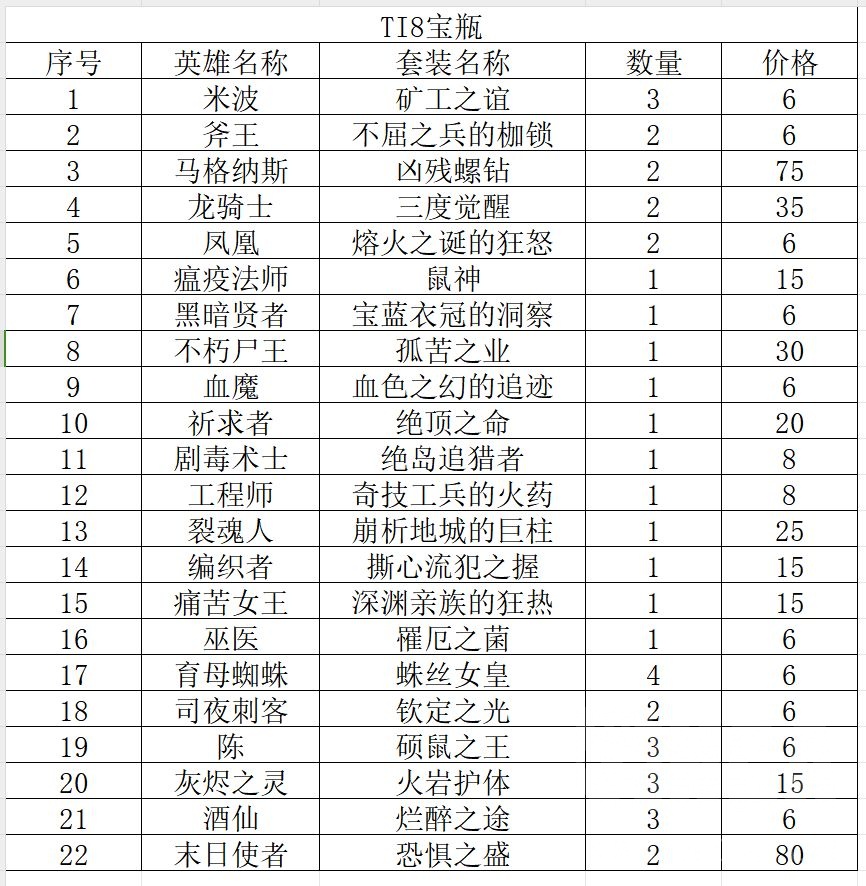 TI8宝瓶

| 序号 | 英雄名称 | 套装名称 | 数量 | 价格 |
|---|---|---|---|---|
| 1 | 米波 | 矿工之谊 | 3 | 6 |
| 2 | 斧王 | 不屈之兵的枷锁 | 2 | 6 |
| 3 | 马格纳斯 | 凶残螺钻 | 2 | 75 |
| 4 | 龙骑士 | 三度觉醒 | 2 | 35 |
| 5 | 凤凰 | 熔火之诞的狂怒 | 2 | 6 |
| 6 | 瘟疫法师 | 鼠神 | 1 | 15 |
| 7 | 黑暗贤者 | 宝蓝衣冠的洞察 | 1 | 6 |
| 8 | 不朽尸王 | 孤苦之业 | 1 | 30 |
| 9 | 血魔 | 血色之幻的追迹 | 1 | 6 |
| 10 | 祈求者 | 绝顶之命 | 1 | 20 |
| 11 | 剧毒术士 | 绝岛追猎者 | 1 | 8 |
| 12 | 工程师 | 奇技工兵的火药 | 1 | 8 |
| 13 | 裂魂人 | 崩析地城的巨柱 | 1 | 25 |
| 14 | 编织者 | 撕心流犯之握 | 1 | 15 |
| 15 | 痛苦女王 | 深渊亲族的狂热 | 1 | 15 |
| 16 | 巫医 | 罹厄之菌 | 1 | 6 |
| 17 | 育母蜘蛛 | 蛛丝女皇 | 4 | 6 |
| 18 | 司夜刺客 | 钦定之光 | 2 | 6 |
| 19 | 陈 | 硕鼠之王 | 3 | 6 |
| 20 | 灰烬之灵 | 火岩护体 | 3 | 15 |
| 21 | 酒仙 | 烂醉之途 | 3 | 6 |
| 22 | 末日使者 | 恐惧之盛 | 2 | 80 |